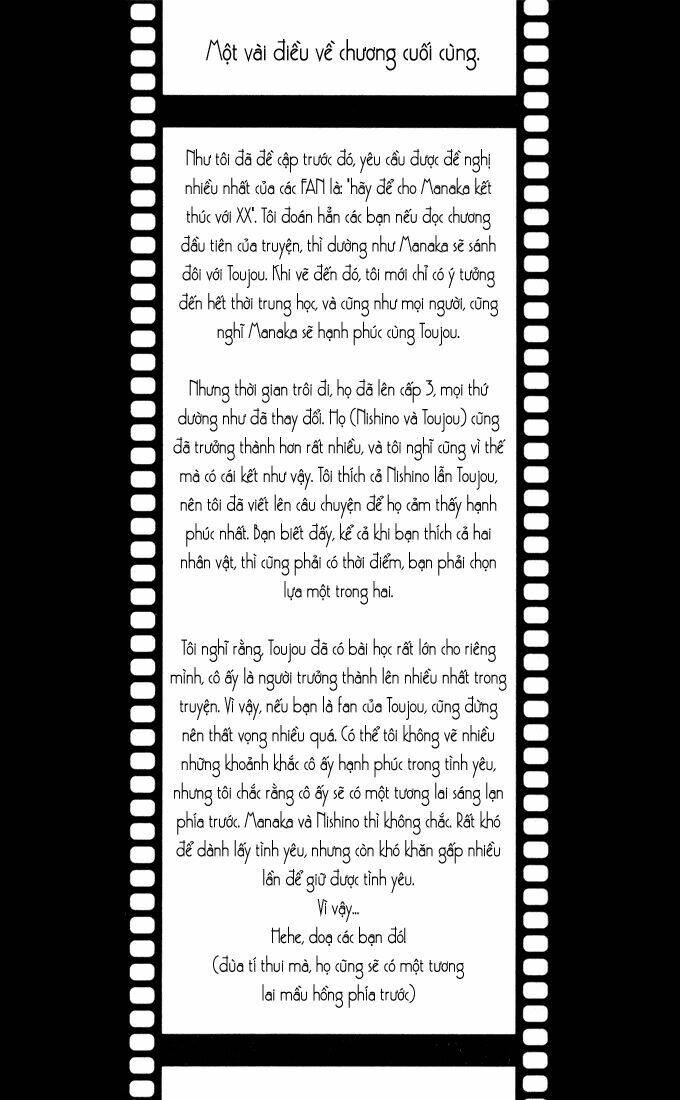 Một vài điều về chương cuối cùng.

Như tôi đã đề cập trước đó, yêu cầu được đề nghị nhiều nhất của các FAN là: "hãy để cho Manaka kết thúc với XX". Tôi đoán hẳn các bạn nếu đọc chương đầu tiên của truyện, thì dường như Manaka sẽ sánh đôi với Toujou. Khi vẽ đến đó, tôi mới chỉ có ý tưởng đến hết thời trung học, và cũng như mọi người, cũng nghĩ Manaka sẽ hạnh phúc cùng Toujou.

Nhưng thời gian trôi đi, họ đã lên cấp 3, mọi thứ dường như đã thay đổi. Họ (Nishino và Toujou) cũng đã trưởng thành hơn rất nhiều, và tôi nghĩ cũng vì thế mà có cái kết như vậy. Tôi thích cả Nishino lẫn Toujou, nên tôi đã viết lên câu chuyện để họ cảm thấy hạnh phúc nhất. Bạn biết đấy, kể cả khi bạn thích cả hai nhân vật, thì cũng phải có thời điểm, bạn phải chọn lựa một trong hai.

Tôi nghĩ rằng, Toujou đã có bài học rất lớn cho riêng mình, cô ấy là người trưởng thành lên nhiều nhất trong truyện. Vì vậy, nếu bạn là fan của Toujou, cũng đừng nên thất vọng nhiều quá. Có thể tôi không vẽ nhiều những khoảnh khắc cô ấy hạnh phúc trong tình yêu, nhưng tôi chắc rằng cô ấy sẽ có một tương lai sáng lạn phía trước. Manaka và Nishino thì không chắc. Rất khó để dành lấy tình yêu, nhưng còn khó khăn gấp nhiều lần để giữ được tình yêu.
Vì vậy...
Hehe, doạ các bạn đó!
(đùa tí thui mà, họ cũng sẽ có một tương lai mầu hồng phía trước)